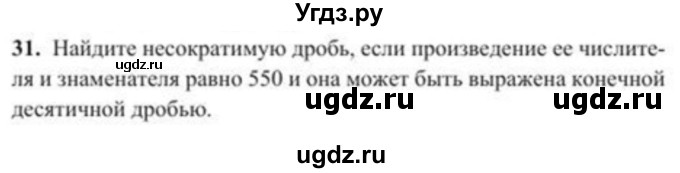 Угдз.ру

31. Найдите несократимую дробь, если произведение ее числителя и знаменателя равно 550 и она может быть выражена конечной десятичной дробью.

ugdz.ru

ugdz.ru ugdz.ru

ugdz.ru